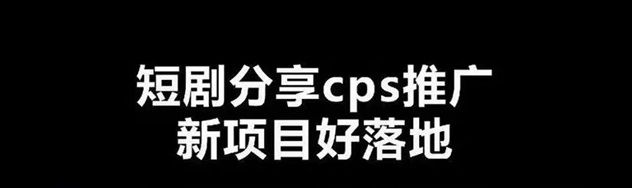 短剧分享cps推广
新项目好落地